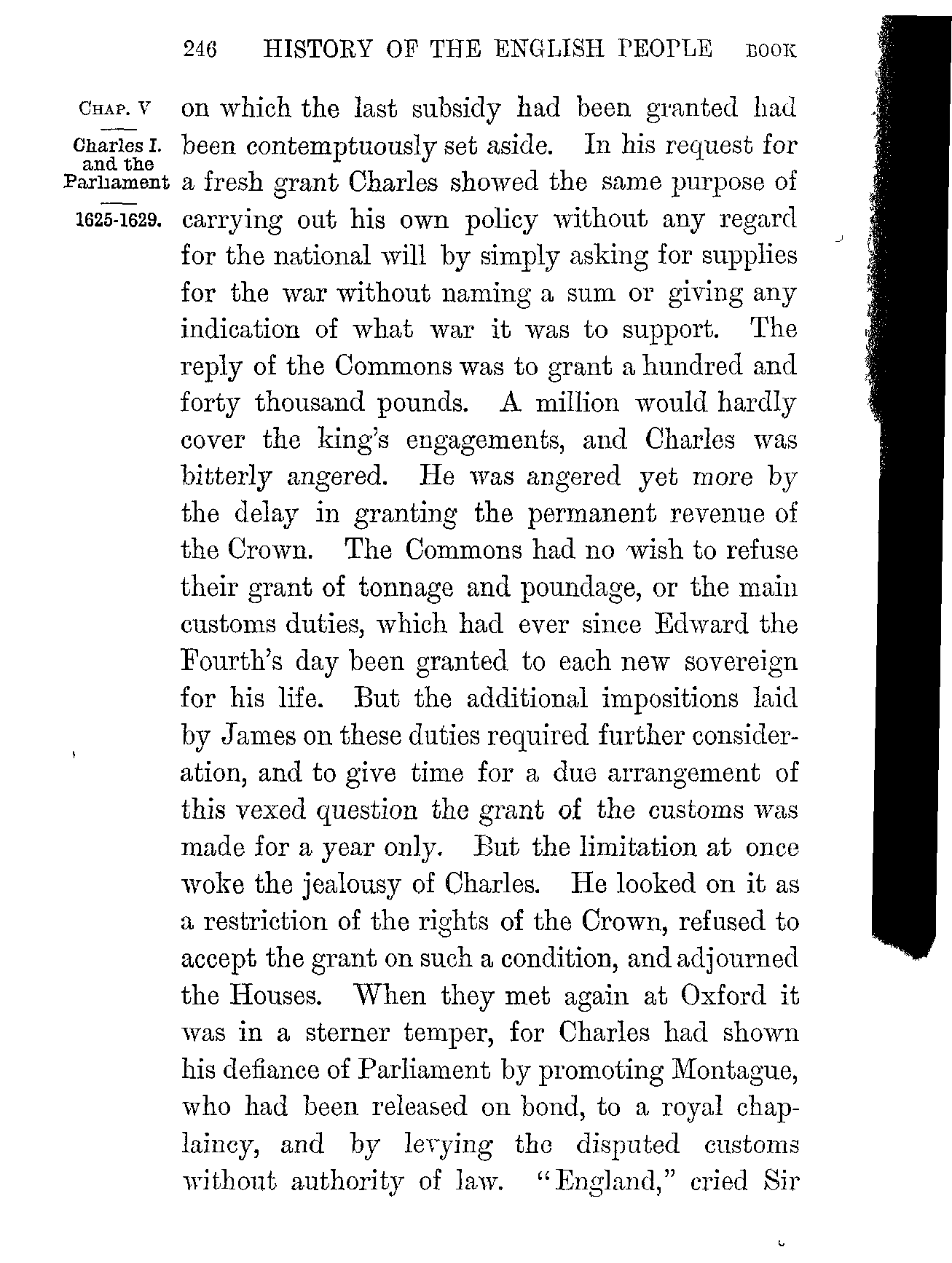 246 HISTORY OF THE ENGLISH PEOPLE BOOK

CHAP. V

Charles I. and the Parliament

1625-1629.

on which the last subsidy had been granted had been contemptuously set aside. In his request for a fresh grant Charles showed the same purpose of carrying out his own policy without any regard for the national will by simply asking for supplies for the war without naming a sum or giving any indication of what war it was to support. The reply of the Commons was to grant a hundred and forty thousand pounds. A million would hardly cover the king's engagements, and Charles was bitterly angered. He was angered yet more by the delay in granting the permanent revenue of the Crown. The Commons had no wish to refuse their grant of tonnage and poundage, or the main customs duties, which had ever since Edward the Fourth's day been granted to each new sovereign for his life. But the additional impositions laid by James on these duties required further consideration, and to give time for a due arrangement of this vexed question the grant of the customs was made for a year only. But the limitation at once woke the jealousy of Charles. He looked on it as a restriction of the rights of the Crown, refused to accept the grant on such a condition, and adjourned the Houses. When they met again at Oxford it was in a sterner temper, for Charles had shown his defiance of Parliament by promoting Montague, who had been released on bond, to a royal chaplaincy, and by levying the disputed customs without authority of law. "England," cried Sir